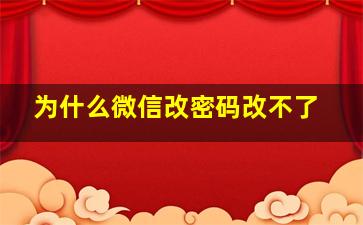 为什么微信改密码改不了